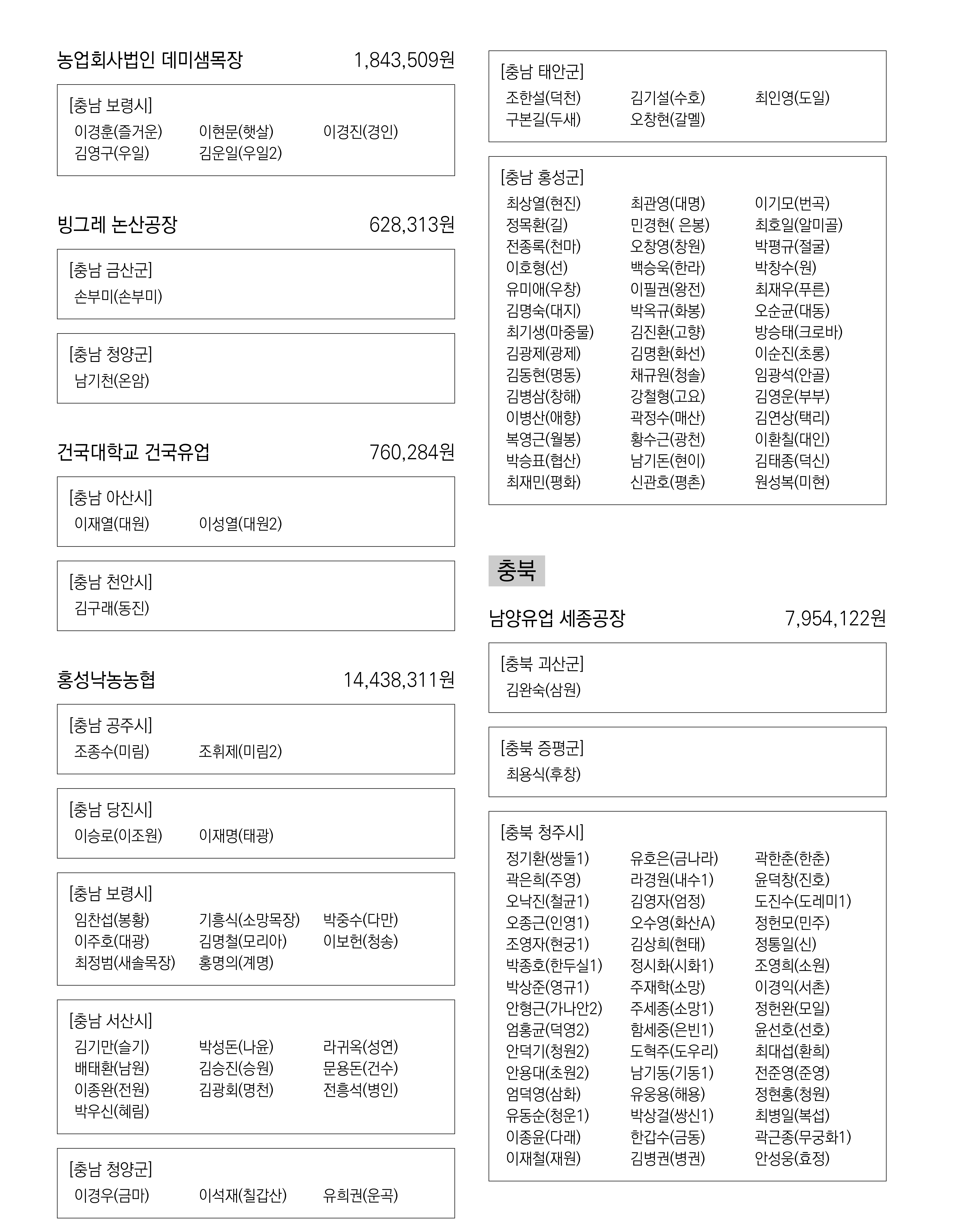 농업회사법인 데미샘목장 1,843,509원

[충남 보령시]
이경훈(즐거운) 이현문(햇살) 이경진(경인)
김영구(우일) 김운일(우일2)

빙그레 논산공장 628,313원

[충남 금산군]
손부미(손부미)

[충남 청양군]
남기천(온암)

건국대학교 건국유업 760,284원

[충남 아산시]
이재열(대원) 이성열(대원2)

[충남 천안시]
김구래(동진)

홍성낙농농협 14,438,311원

[충남 공주시]
조종수(미림) 조휘제(미림2)

[충남 당진시]
이승로(이조원) 이재명(태광)

[충남 보령시]
임찬섭(봉황) 기흥식(소망목장) 박중수(다만)
이주호(대광) 김명철(모리아) 이보헌(청송)
최정범(새솔목장) 홍명의(계명)

[충남 서산시]
김기만(슬기) 박성돈(나윤) 라귀옥(성연)
배태환(남원) 김승진(승원) 문용돈(건수)
이종완(전원) 김광회(명천) 전흥석(병인)
박우신(혜림)

[충남 청양군]
이경우(금마) 이석재(칠갑산) 유희권(운곡)

[충남 태안군]
조한설(덕천) 김기설(수호) 최인영(도일)
구본길(두새) 오창현(갈멜)

[충남 홍성군]
최상열(현진) 최관영(대명) 이기모(번곡)
정목환(길) 민경현( 은봉) 최호일(알미골)
전종록(천마) 오창영(창원) 박평규(절굴)
이호형(선) 백승욱(한라) 박창수(원)
유미애(우창) 이필권(왕전) 최재우(푸른)
김명숙(대지) 박옥규(화봉) 오순균(대동)
최기생(마중물) 김진환(고향) 방승태(크로바)
김광제(광제) 김명환(화선) 이순진(초롱)
김동현(명동) 채규원(청솔) 임광석(안골)
김병삼(창해) 강철형(고요) 김영운(부부)
이병산(애향) 곽정수(매산) 김연상(택리)
복영근(월봉) 황수근(광천) 이환칠(대인)
박승표(협산) 남기돈(현이) 김태종(덕신)
최재민(평화) 신관호(평촌) 원성복(미현)

충북

남양유업 세종공장 7,954,122원

[충북 괴산군]
김완숙(삼원)

[충북 증평군]
최용식(후창)

[충북 청주시]
정기환(쌍둘1) 유호은(금나라) 곽한춘(한춘)
곽은희(주영) 라경원(내수1) 윤덕창(진호)
오낙진(철균1) 김영자(엄정) 도진수(도레미1)
오종근(인영1) 오수영(화산A) 정헌모(민주)
조영자(현궁1) 김상희(현태) 정통일(신)
박종호(한두실1) 정시화(시화1) 조영희(소원)
박상준(영규1) 주재학(소망) 이경익(서촌)
안형근(가나안2) 주세종(소망1) 정헌완(모일)
엄홍균(덕영2) 함세중(은빈1) 윤선호(선호)
안덕기(청원2) 도혁주(도우리) 최대섭(환희)
안용대(초원2) 남기동(기동1) 전준영(준영)
엄덕영(삼화) 유웅용(해용) 정현홍(청원)
유동순(청운1) 박상걸(쌍신1) 최병일(복섭)
이종윤(다래) 한갑수(금동) 곽근종(무궁화1)
이재철(재원) 김병권(병권) 안성웅(효정)